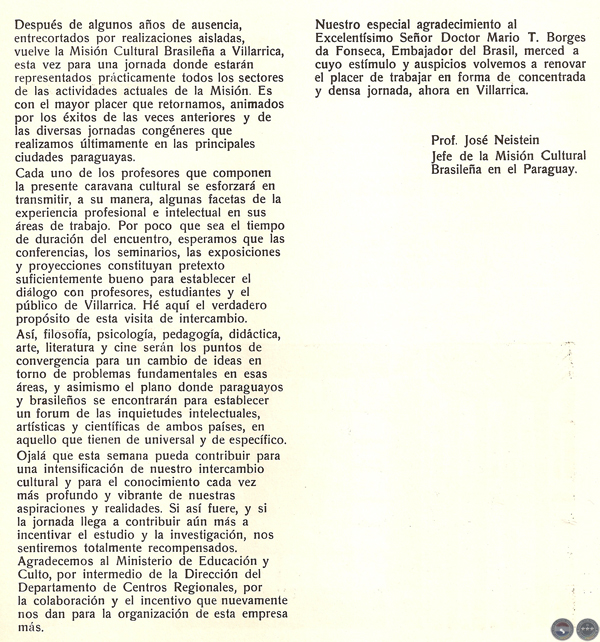 Después de algunos años de ausencia, entrecortados por realizaciones aisladas, vuelve la Misión Cultural Brasileña a Villarrica, esta vez para una jornada donde estarán representados prácticamente todos los sectores de las actividades actuales de la Misión. Es con el mayor placer que retornamos, animados por los éxitos de las veces anteriores y de las diversas jornadas congéneres que realizamos últimamente en las principales ciudades paraguayas.

Cada uno de los profesores que componen la presente caravana cultural se esforzará en transmitir, a su manera, algunas facetas de la experiencia profesional e intelectual en sus áreas de trabajo. Por poco que sea el tiempo de duración del encuentro, esperamos que las conferencias, los seminarios, las exposiciones y proyecciones constituyan pretexto suficientemente bueno para establecer el diálogo con profesores, estudiantes y el público de Villarrica. Hé aquí el verdadero propósito de esta visita de intercambio.

Así, filosofía, psicología, pedagogía, didáctica, arte, literatura y cine serán los puntos de convergencia para un cambio de ideas en torno de problemas fundamentales en esas áreas, y asimismo el plano donde paraguayos y brasileños se encontrarán para establecer un forum de las inquietudes intelectuales, artísticas y científicas de ambos países, en aquello que tienen de universal y de específico.

Ojalá que esta semana pueda contribuir para una intensificación de nuestro intercambio cultural y para el conocimiento cada vez más profundo y vibrante de nuestras aspiraciones y realidades. Si así fuere, y si la jornada llega a contribuir aún más a incentivar el estudio y la investigación, nos sentiremos totalmente recompensados.
Agradecemos al Ministerio de Educación y Culto, por intermedio de la Dirección del Departamento de Centros Regionales, por la colaboración y el incentivo que nuevamente nos dan para la organización de esta empresa más.

Nuestro especial agradecimiento al Excelentísimo Señor Doctor Mario T. Borges da Fonseca, Embajador del Brasil, merced a cuyo estímulo y auspicios volvemos a renovar el placer de trabajar en forma de concentrada y densa jornada, ahora en Villarrica.

Prof. José Neistein
Jefe de la Misión Cultural Brasileña en el Paraguay.